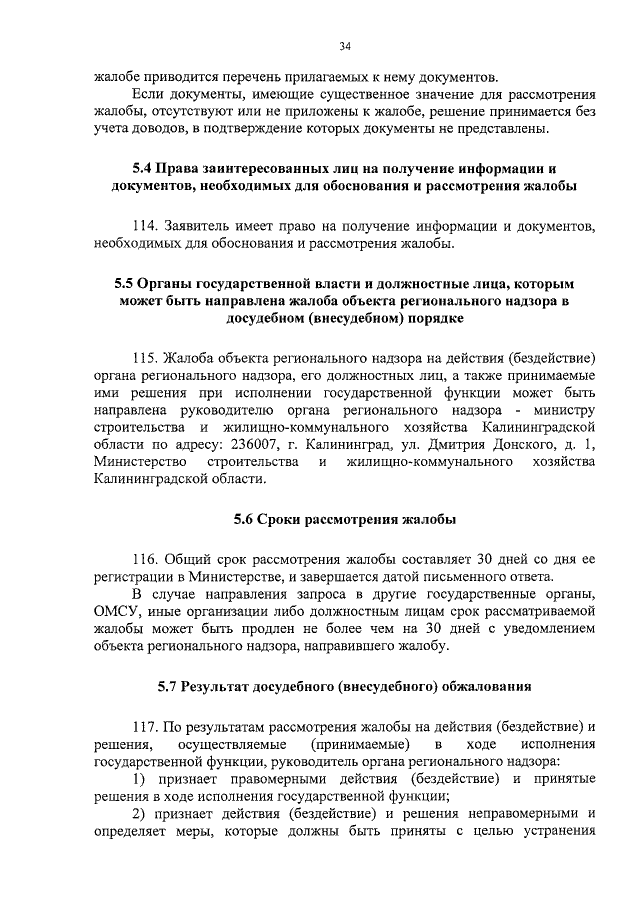 34

жалобе приводится перечень прилагаемых к нему документов.

Если документы, имеющие существенное значение для рассмотрения жалобы, отсутствуют или не приложены к жалобе, решение принимается без учета доводов, в подтверждение которых документы не представлены.

5.4 Права заинтересованных лиц на получение информации и документов, необходимых для обоснования и рассмотрения жалобы

114. Заявитель имеет право на получение информации и документов, необходимых для обоснования и рассмотрения жалобы.

5.5 Органы государственной власти и должностные лица, которым может быть направлена жалоба объекта регионального надзора в досудебном (внесудебном) порядке

115. Жалоба объекта регионального надзора на действия (бездействие) органа регионального надзора, его должностных лиц, а также принимаемые ими решения при исполнении государственной функции может быть направлена руководителю органа регионального надзора - министру строительства и жилищно-коммунального хозяйства Калининградской области по адресу: 236007, г. Калининград, ул. Дмитрия Донского, д. 1, Министерство строительства и жилищно-коммунального хозяйства Калининградской области.

5.6 Сроки рассмотрения жалобы

116. Общий срок рассмотрения жалобы составляет 30 дней со дня ее регистрации в Министерстве, и завершается датой письменного ответа.

В случае направления запроса в другие государственные органы, ОМСУ, иные организации либо должностным лицам срок рассматриваемой жалобы может быть продлен не более чем на 30 дней с уведомлением объекта регионального надзора, направившего жалобу.

5.7 Результат досудебного (внесудебного) обжалования

117. По результатам рассмотрения жалобы на действия (бездействие) и решения, осуществляемые (принимаемые) в ходе исполнения государственной функции, руководитель органа регионального надзора:

1) признает правомерными действия (бездействие) и принятые решения в ходе исполнения государственной функции;

2) признает действия (бездействие) и решения неправомерными и определяет меры, которые должны быть приняты с целью устранения